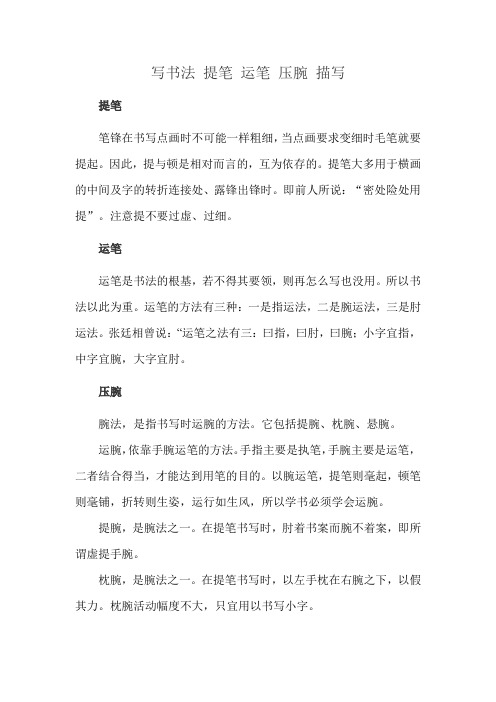 写书法 提笔 运笔 压腕 描写

提笔

笔锋在书写点画时不可能一样粗细，当点画要求变细时毛笔就要提起。因此，提与顿是相对而言的，互为依存的。提笔大多用于横画的中间及字的转折连接处、露锋出锋时。即前人所说：“密处险处用提”。注意提不要过虚、过细。

运笔

运笔是书法的根基，若不得其要领，则再怎么写也没用。所以书法以此为重。运笔的方法有三种：一是指运法，二是腕运法，三是肘运法。张廷相曾说：“运笔之法有三：曰指，曰肘，曰腕；小字宜指，中字宜腕，大字宜肘。

压腕

腕法，是指书写时运腕的方法。它包括提腕、枕腕、悬腕。

运腕，依靠手腕运笔的方法。手指主要是执笔，手腕主要是运笔，二者结合得当，才能达到用笔的目的。以腕运笔，提笔则毫起，顿笔则毫铺，折转则生姿，运行如生风，所以学书必须学会运腕。

提腕，是腕法之一。在提笔书写时，肘着书案而腕不着案，即所谓虚提手腕。

枕腕，是腕法之一。在提笔书写时，以左手枕在右腕之下，以假其力。枕腕活动幅度不大，只宜用以书写小字。